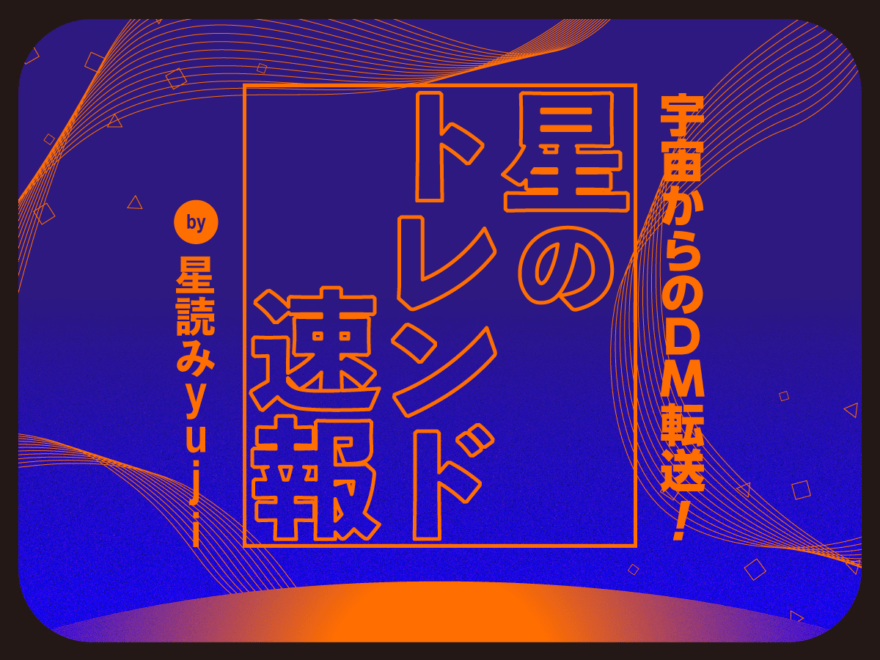 宇宙からのDM転送！

星のトレンド速報

by
星読みyuji